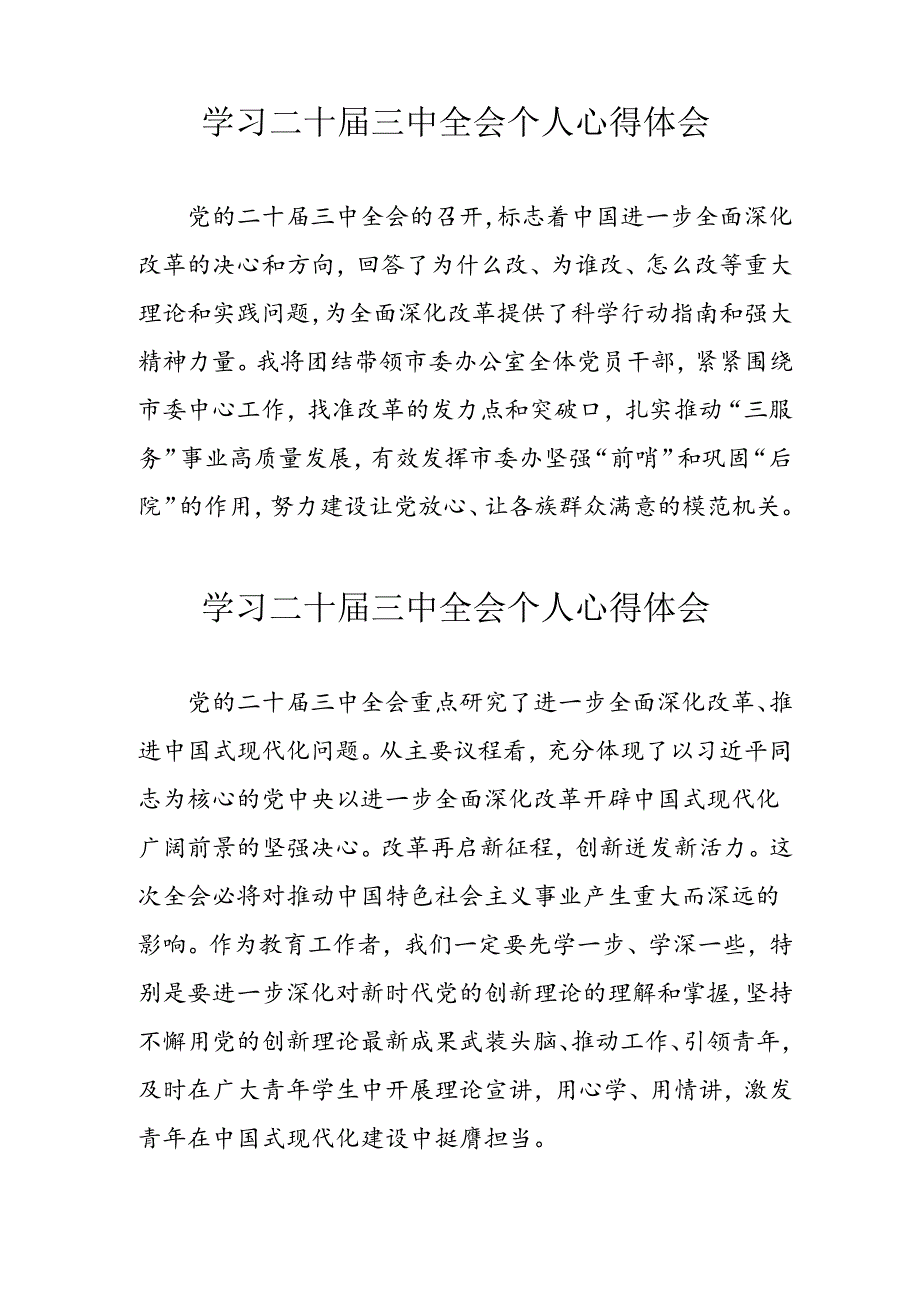 学习二十届三中全会个人心得体会

党的二十届三中全会的召开，标志着中国进一步全面深化改革的决心和方向，回答了为什么改、为谁改、怎么改等重大理论和实践问题，为全面深化改革提供了科学行动指南和强大精神力量。我将团结带领市委办公室全体党员干部，紧紧围绕市委中心工作，找准改革的发力点和突破口，扎实推动“三服务”事业高质量发展，有效发挥市委办坚强“前哨”和巩固“后院”的作用，努力建设让党放心、让各族群众满意的模范机关。

学习二十届三中全会个人心得体会

党的二十届三中全会重点研究了进一步全面深化改革、推进中国式现代化问题。从主要议程看，充分体现了以习近平同志为核心的党中央以进一步全面深化改革开辟中国式现代化广阔前景的坚强决心。改革再启新征程，创新迸发新活力。这次全会必将对推动中国特色社会主义事业产生重大而深远的影响。作为教育工作者，我们一定要先学一步、学深一些，特别是要进一步深化对新时代党的创新理论的理解和掌握，坚持不懈用党的创新理论最新成果武装头脑、推动工作、引领青年，及时在广大青年学生中开展理论宣讲，用心学、用情讲，激发青年在中国式现代化建设中挺膺担当。